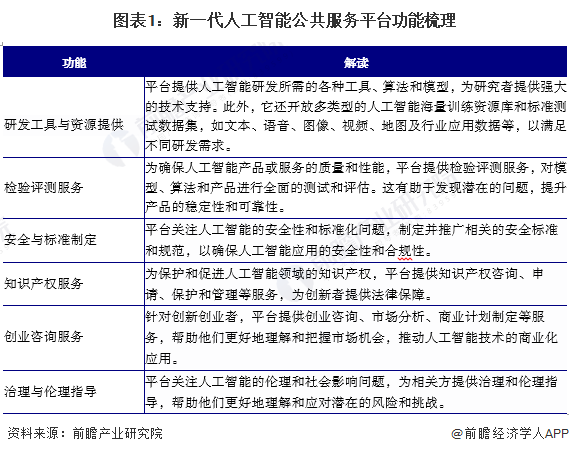 图表1：新一代人工智能公共服务平台功能梳理

| 功能 | 解读 |
|---|---|
| 研发工具与资源提供 | 平台提供人工智能研发所需的各种工具、算法和模型，为研究者提供强大的技术支持。此外，它还开放多类型的人工智能海量训练资源库和标准测试数据集，如文本、语音、图像、视频、地图及行业应用数据等，以满足不同研发需求。 |
| 检验评测服务 | 为确保人工智能产品或服务的质量和性能，平台提供检验评测服务，对模型、算法和产品进行全面的测试和评估。这有助于发现潜在的问题，提升产品的稳定性和可靠性。 |
| 安全与标准制定 | 平台关注人工智能的安全性和标准化问题，制定并推广相关的安全标准和规范，以确保人工智能应用的安全性和合规性。 |
| 知识产权服务 | 为保护和促进人工智能领域的知识产权，平台提供知识产权咨询、申请、保护和管理等服务，为创新者提供法律保障。 |
| 创业咨询服务 | 针对创新创业者，平台提供创业咨询、市场分析、商业计划制定等服务，帮助他们更好地理解和把握市场机会，推动人工智能技术的商业化应用。 |
| 治理与伦理指导 | 平台关注人工智能的伦理和社会影响问题，为相关方提供治理和伦理指导，帮助他们更好地理解和应对潜在的风险和挑战。 |

资料来源：前瞻产业研究院

@前瞻经济学人APP